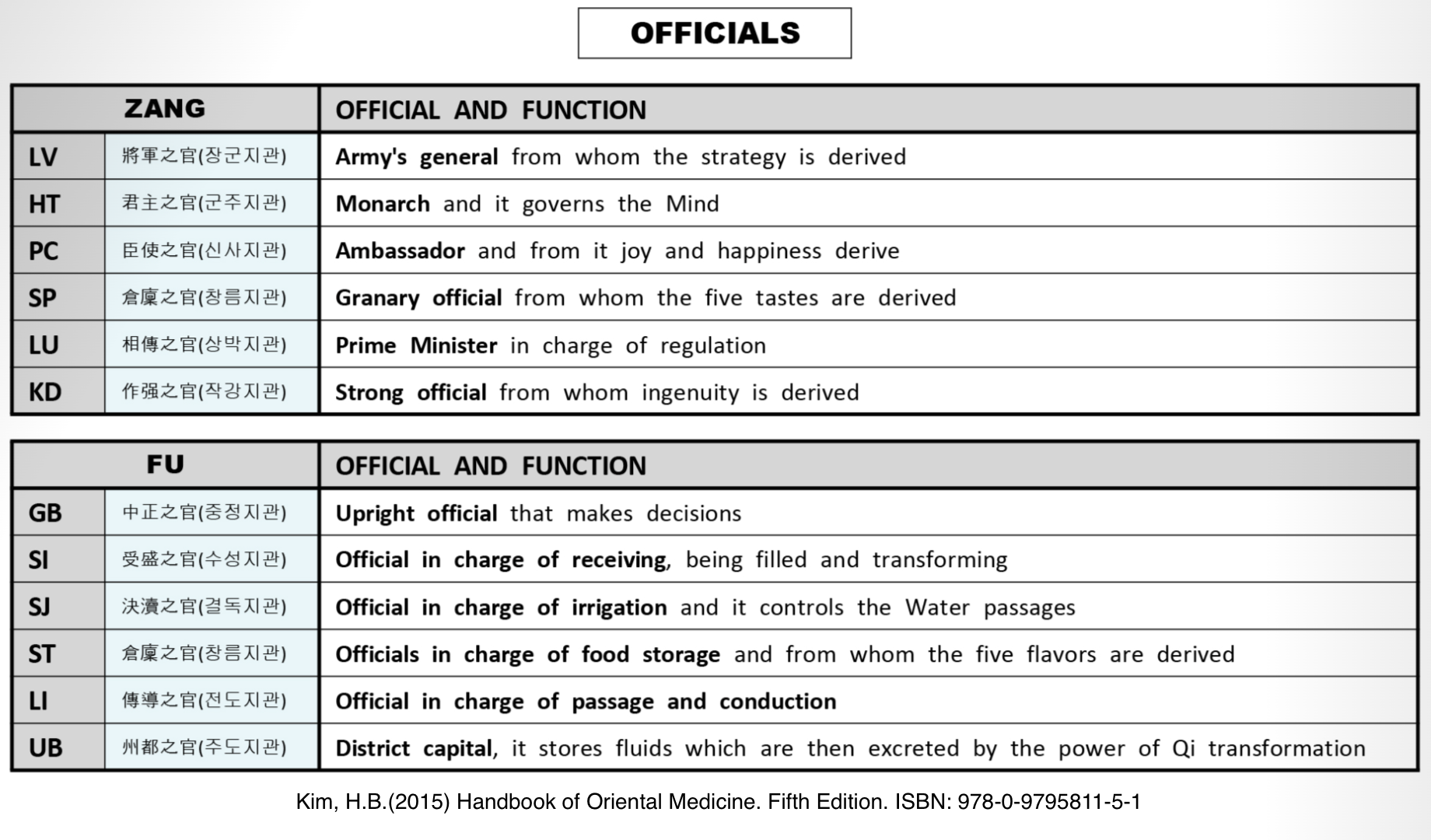 OFFICIALS

| ZANG | | OFFICIAL AND FUNCTION |
|---|---|---|
| LV | 將軍之官(장군지관) | Army's general from whom the strategy is derived |
| HT | 君主之官(군주지관) | Monarch and it governs the Mind |
| PC | 臣使之官(신사지관) | Ambassador and from it joy and happiness derive |
| SP | 倉廩之官(창름지관) | Granary official from whom the five tastes are derived |
| LU | 相傳之官(상박지관) | Prime Minister in charge of regulation |
| KD | 作强之官(작강지관) | Strong official from whom ingenuity is derived |

| FU | | OFFICIAL AND FUNCTION |
|---|---|---|
| GB | 中正之官(중정지관) | Upright official that makes decisions |
| SI | 受盛之官(수성지관) | Official in charge of receiving, being filled and transforming |
| SJ | 決瀆之官(결독지관) | Official in charge of irrigation and it controls the Water passages |
| ST | 倉廩之官(창름지관) | Officials in charge of food storage and from whom the five flavors are derived |
| LI | 傳導之官(전도지관) | Official in charge of passage and conduction |
| UB | 州都之官(주도지관) | District capital, it stores fluids which are then excreted by the power of Qi transformation |

Kim, H.B.(2015) Handbook of Oriental Medicine. Fifth Edition. ISBN: 978-0-9795811-5-1